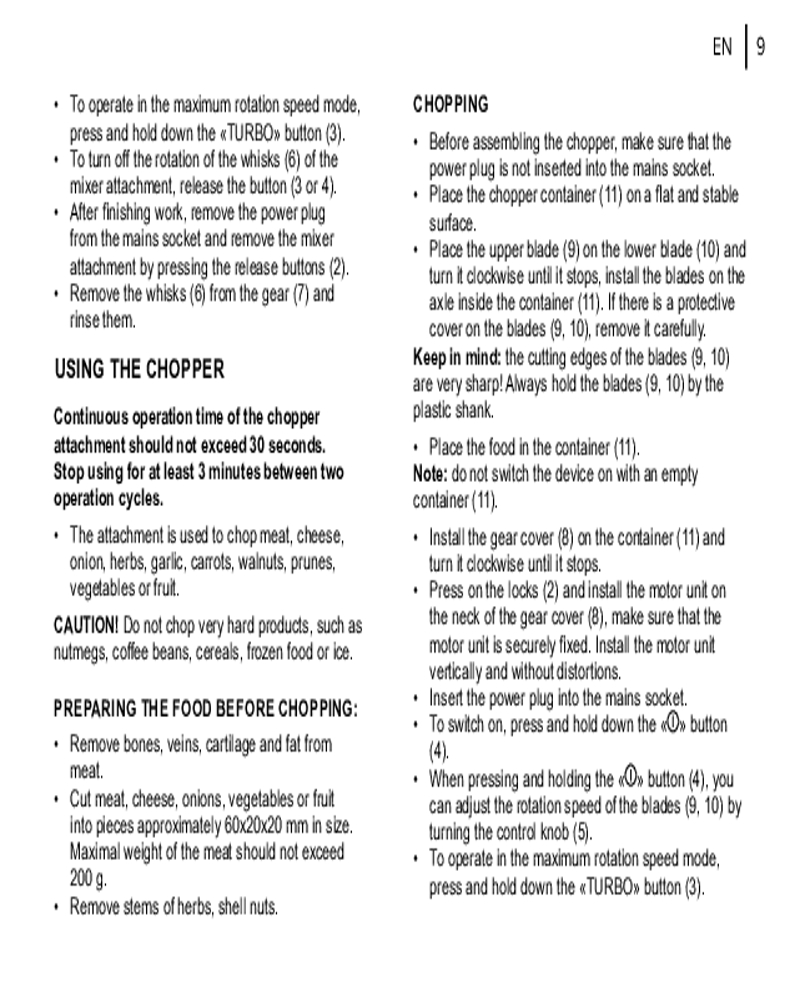 EN | 9

• To operate in the maximum rotation speed mode, press and hold down the «TURBO» button (3).
• To turn off the rotation of the whisks (6) of the mixer attachment, release the button (3 or 4).
• After finishing work, remove the power plug from the mains socket and remove the mixer attachment by pressing the release buttons (2).
• Remove the whisks (6) from the gear (7) and rinse them.

USING THE CHOPPER

Continuous operation time of the chopper attachment should not exceed 30 seconds. Stop using for at least 3 minutes between two operation cycles.

• The attachment is used to chop meat, cheese, onion, herbs, garlic, carrots, walnuts, prunes, vegetables or fruit.

CAUTION! Do not chop very hard products, such as nutmegs, coffee beans, cereals, frozen food or ice.

PREPARING THE FOOD BEFORE CHOPPING:

• Remove bones, veins, cartilage and fat from meat.
• Cut meat, cheese, onions, vegetables or fruit into pieces approximately 60x20x20 mm in size. Maximal weight of the meat should not exceed 200 g.
• Remove stems of herbs, shell nuts.

CHOPPING

• Before assembling the chopper, make sure that the power plug is not inserted into the mains socket.
• Place the chopper container (11) on a flat and stable surface.
• Place the upper blade (9) on the lower blade (10) and turn it clockwise until it stops, install the blades on the axle inside the container (11). If there is a protective cover on the blades (9, 10), remove it carefully.

Keep in mind: the cutting edges of the blades (9, 10) are very sharp! Always hold the blades (9, 10) by the plastic shank.

• Place the food in the container (11).

Note: do not switch the device on with an empty container (11).

• Install the gear cover (8) on the container (11) and turn it clockwise until it stops.
• Press on the locks (2) and install the motor unit on the neck of the gear cover (8), make sure that the motor unit is securely fixed. Install the motor unit vertically and without distortions.
• Insert the power plug into the mains socket.
• To switch on, press and hold down the «⏻» button (4).
• When pressing and holding the «⏻» button (4), you can adjust the rotation speed of the blades (9, 10) by turning the control knob (5).
• To operate in the maximum rotation speed mode, press and hold down the «TURBO» button (3).